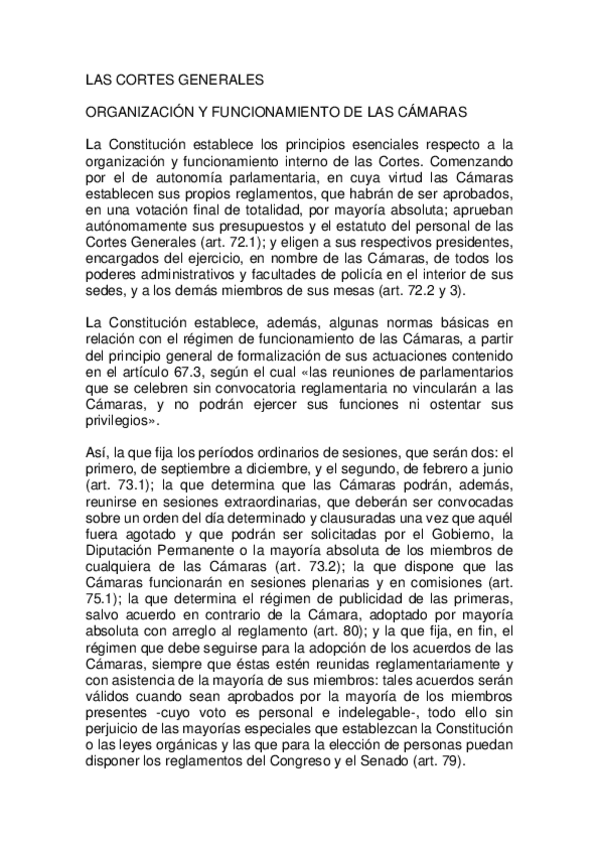 LAS CORTES GENERALES

ORGANIZACIÓN Y FUNCIONAMIENTO DE LAS CÁMARAS

La Constitución establece los principios esenciales respecto a la organización y funcionamiento interno de las Cortes. Comenzando por el de autonomía parlamentaria, en cuya virtud las Cámaras establecen sus propios reglamentos, que habrán de ser aprobados, en una votación final de totalidad, por mayoría absoluta; aprueban autónomamente sus presupuestos y el estatuto del personal de las Cortes Generales (art. 72.1); y eligen a sus respectivos presidentes, encargados del ejercicio, en nombre de las Cámaras, de todos los poderes administrativos y facultades de policía en el interior de sus sedes, y a los demás miembros de sus mesas (art. 72.2 y 3).

La Constitución establece, además, algunas normas básicas en relación con el régimen de funcionamiento de las Cámaras, a partir del principio general de formalización de sus actuaciones contenido en el artículo 67.3, según el cual «las reuniones de parlamentarios que se celebren sin convocatoria reglamentaria no vincularán a las Cámaras, y no podrán ejercer sus funciones ni ostentar sus privilegios».

Así, la que fija los períodos ordinarios de sesiones, que serán dos: el primero, de septiembre a diciembre, y el segundo, de febrero a junio (art. 73.1); la que determina que las Cámaras podrán, además, reunirse en sesiones extraordinarias, que deberán ser convocadas sobre un orden del día determinado y clausuradas una vez que aquél fuera agotado y que podrán ser solicitadas por el Gobierno, la Diputación Permanente o la mayoría absoluta de los miembros de cualquiera de las Cámaras (art. 73.2); la que dispone que las Cámaras funcionarán en sesiones plenarias y en comisiones (art. 75.1); la que determina el régimen de publicidad de las primeras, salvo acuerdo en contrario de la Cámara, adoptado por mayoría absoluta con arreglo al reglamento (art. 80); y la que fija, en fin, el régimen que debe seguirse para la adopción de los acuerdos de las Cámaras, siempre que éstas estén reunidas reglamentariamente y con asistencia de la mayoría de sus miembros: tales acuerdos serán válidos cuando sean aprobados por la mayoría de los miembros presentes -cuyo voto es personal e indelegable-, todo ello sin perjuicio de las mayorías especiales que establezcan la Constitución o las leyes orgánicas y las que para la elección de personas puedan disponer los reglamentos del Congreso y el Senado (art. 79).